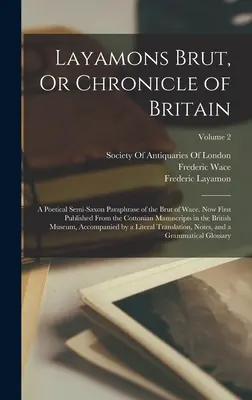 Layamons Brut, Or Chronicle of Britain

Volume 2

Society Of Antiquaries Of London
Frederic Wace
Frederic Layamon

A Poetical Semi-Saxon Paraphrase of the Brut of Wace. Now First Published From the Cottonian Manuscripts in the British Museum, Accompanied by a Literal Translation, Notes, and a Grammatical Glossary